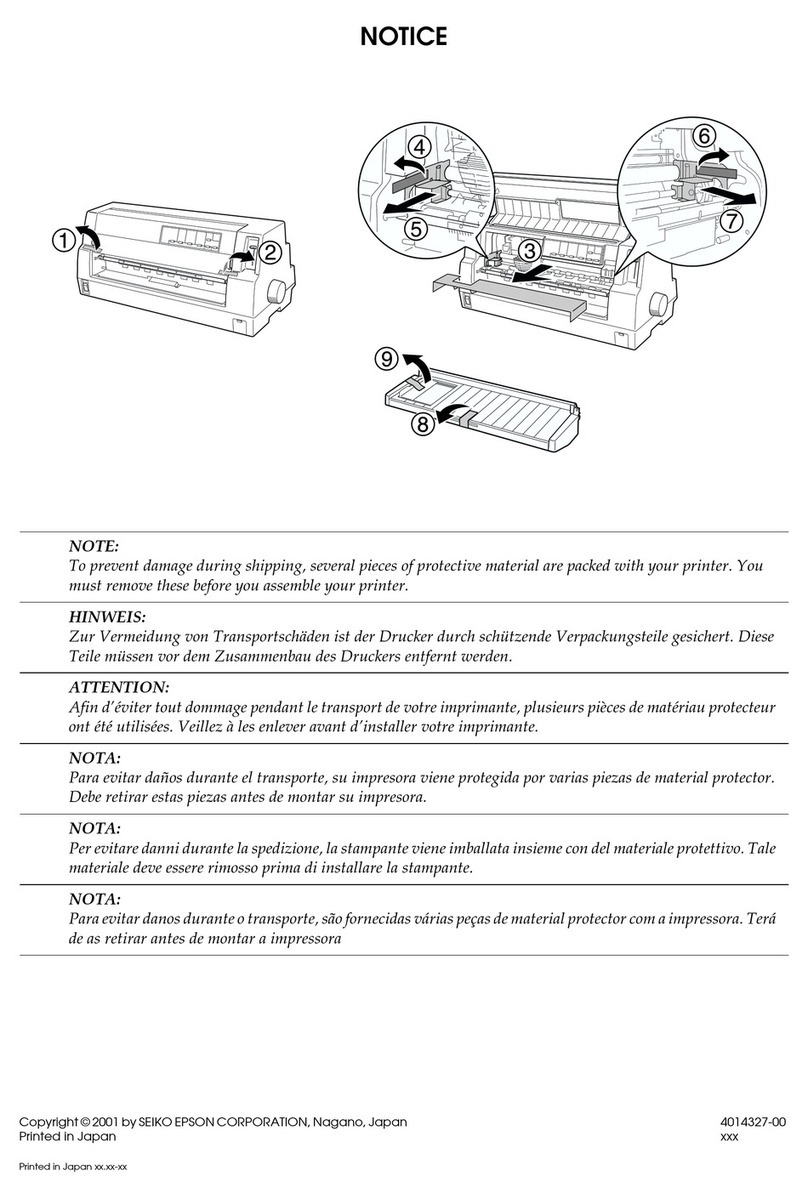 NOTICE

①
②
④
⑤
③
⑥
⑦
⑨
⑧

NOTE:
To prevent damage during shipping, several pieces of protective material are packed with your printer. You must remove these before you assemble your printer.

HINWEIS:
Zur Vermeidung von Transportschäden ist der Drucker durch schützende Verpackungsteile gesichert. Diese Teile müssen vor dem Zusammenbau des Druckers entfernt werden.

ATTENTION:
Afin d'éviter tout dommage pendant le transport de votre imprimante, plusieurs pièces de matériau protecteur ont été utilisées. Veillez à les enlever avant d'installer votre imprimante.

NOTA:
Para evitar daños durante el transporte, su impresora viene protegida por varias piezas de material protector. Debe retirar estas piezas antes de montar su impresora.

NOTA:
Per evitare danni durante la spedizione, la stampante viene imballata insieme con del materiale protettivo. Tale materiale deve essere rimosso prima di installare la stampante.

NOTA:
Para evitar danos durante o transporte, são fornecidas várias peças de material protector com a impressora. Terá de as retirar antes de montar a impressora

Copyright © 2001 by SEIKO EPSON CORPORATION, Nagano, Japan
Printed in Japan

4014327-00
xxx

Printed in Japan xx.xx-xx